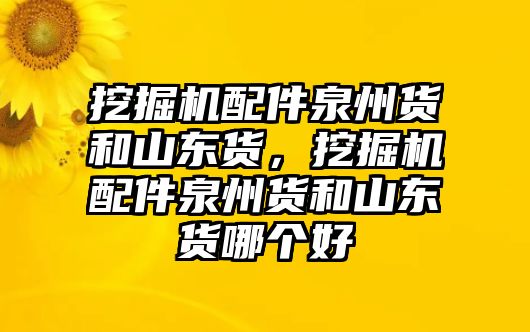 挖掘机配件泉州货和山东货，挖掘机配件泉州货和山东货哪个好